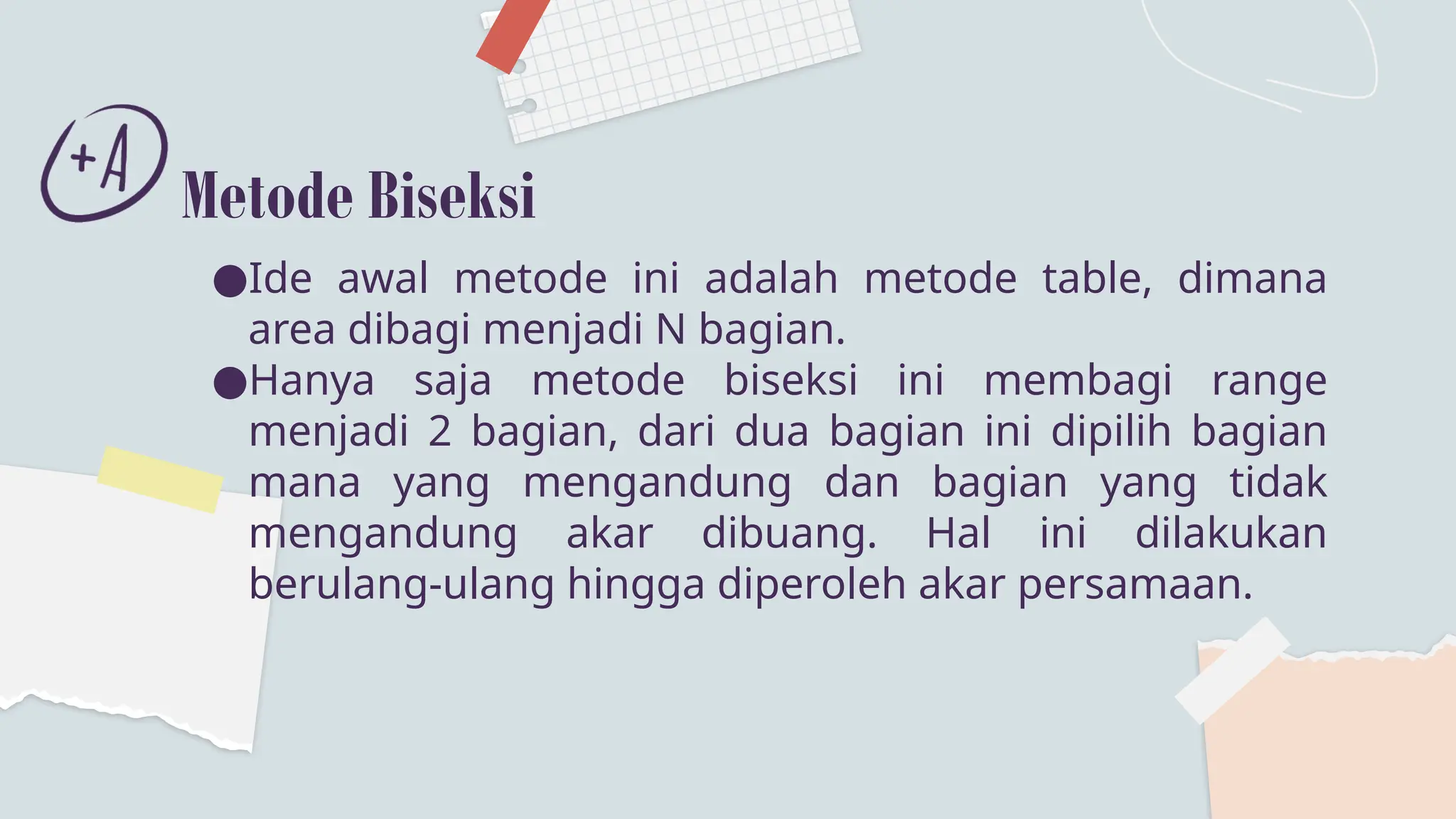 +A

Metode Biseksi

●Ide awal metode ini adalah metode table, dimana area dibagi menjadi N bagian.

●Hanya saja metode biseksi ini membagi range menjadi 2 bagian, dari dua bagian ini dipilih bagian mana yang mengandung dan bagian yang tidak mengandung akar dibuang. Hal ini dilakukan berulang-ulang hingga diperoleh akar persamaan.